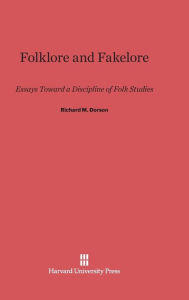 Folklore and Fakelore

Essays Toward a Discipline of Folk Studies

Richard M. Dorson

Harvard University Press